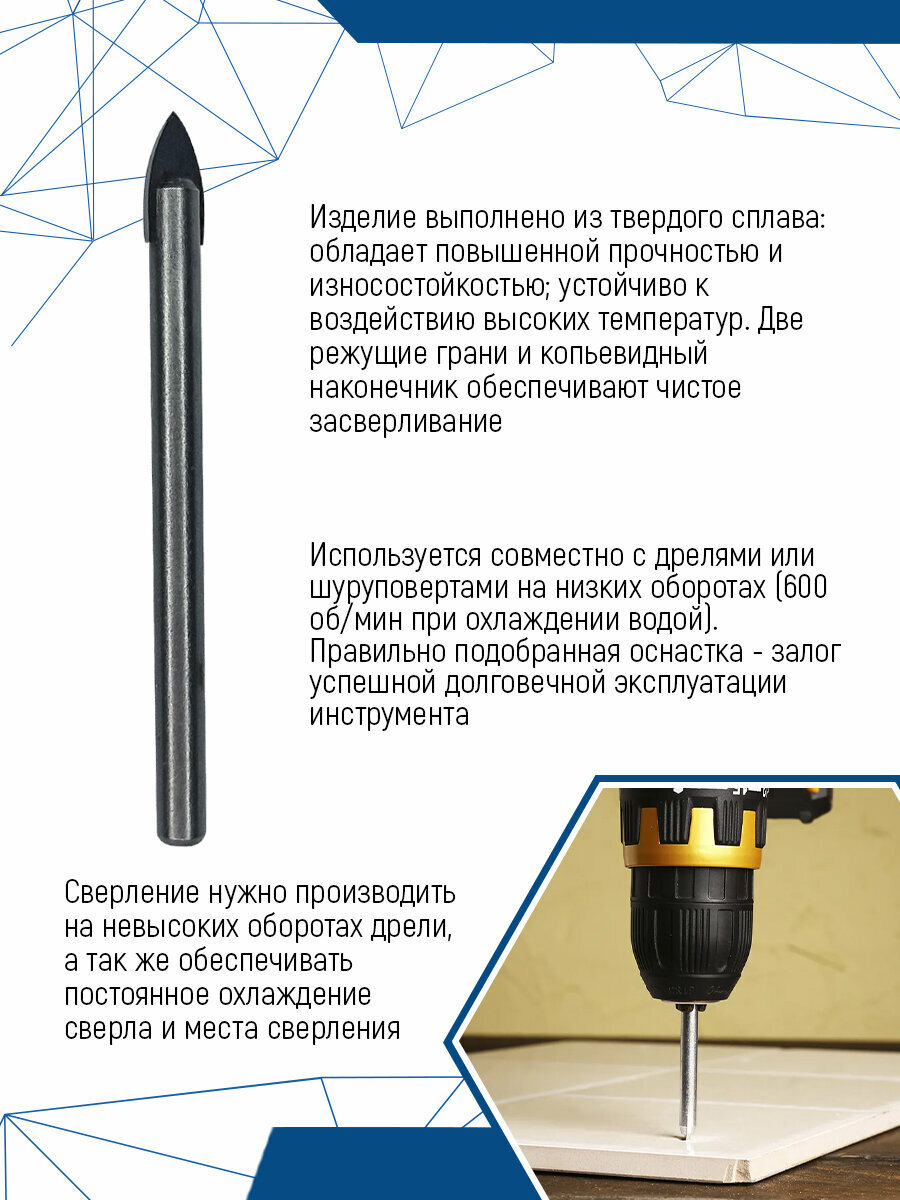 Изделие выполнено из твердого сплава: обладает повышенной прочностью и износостойкостью; устойчиво к воздействию высоких температур. Две режущие грани и копьевидный наконечник обеспечивают чистое засверливание

Используется совместно с дрелями или шуруповертами на низких оборотах (600 об/мин при охлаждении водой). Правильно подобранная оснастка - залог успешной долговечной эксплуатации инструмента

Сверление нужно производить на невысоких оборотах дрели, а так же обеспечивать постоянное охлаждение сверла и места сверления